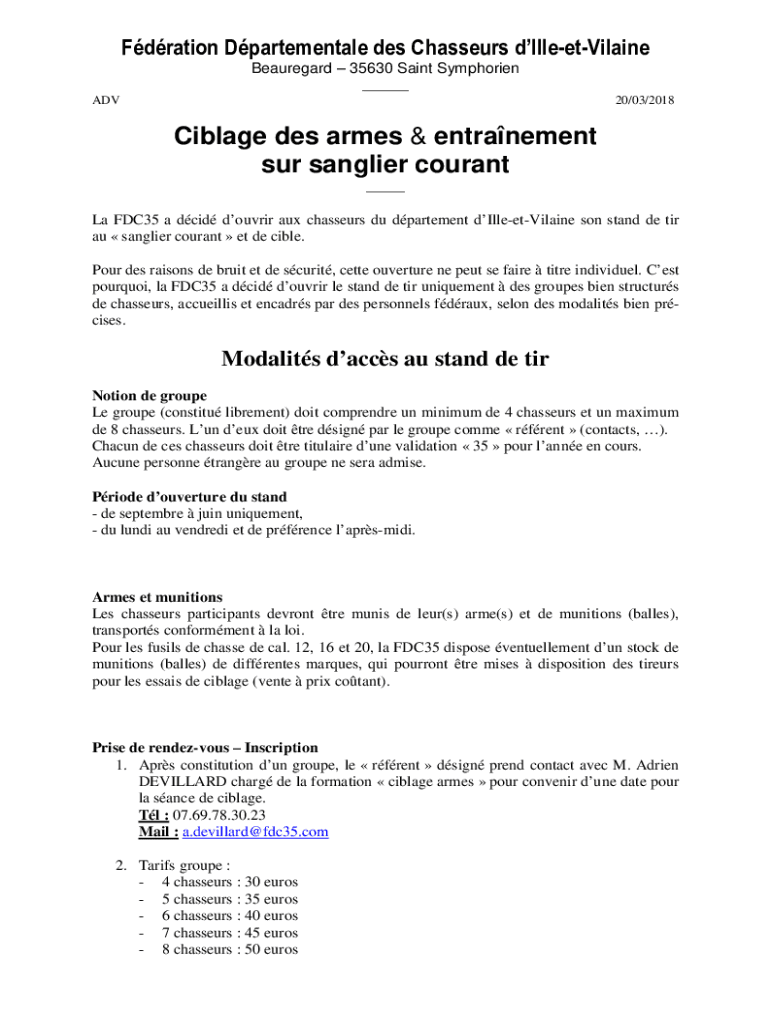 Fédération Départementale des Chasseurs d'Ille-et-Vilaine
Beauregard – 35630 Saint Symphorien

ADV 20/03/2018

Ciblage des armes & entraînement sur sanglier courant

La FDC35 a décidé d'ouvrir aux chasseurs du département d'Ille-et-Vilaine son stand de tir au « sanglier courant » et de cible.

Pour des raisons de bruit et de sécurité, cette ouverture ne peut se faire à titre individuel. C'est pourquoi, la FDC35 a décidé d'ouvrir le stand de tir uniquement à des groupes bien structurés de chasseurs, accueillis et encadrés par des personnels fédéraux, selon des modalités bien précises.

Modalités d'accès au stand de tir

Notion de groupe
Le groupe (constitué librement) doit comprendre un minimum de 4 chasseurs et un maximum de 8 chasseurs. L'un d'eux doit être désigné par le groupe comme « référent » (contacts, …). Chacun de ces chasseurs doit être titulaire d'une validation « 35 » pour l'année en cours. Aucune personne étrangère au groupe ne sera admise.

Période d'ouverture du stand
- de septembre à juin uniquement,
- du lundi au vendredi et de préférence l'après-midi.

Armes et munitions
Les chasseurs participants devront être munis de leur(s) arme(s) et de munitions (balles), transportés conformément à la loi.
Pour les fusils de chasse de cal. 12, 16 et 20, la FDC35 dispose éventuellement d'un stock de munitions (balles) de différentes marques, qui pourront être mises à disposition des tireurs pour les essais de ciblage (vente à prix coûtant).

Prise de rendez-vous – Inscription
1. Après constitution d'un groupe, le « référent » désigné prend contact avec M. Adrien DEVILLARD chargé de la formation « ciblage armes » pour convenir d'une date pour la séance de ciblage.
Tél : 07.69.78.30.23
Mail : a.devillard@fdc35.com

2. Tarifs groupe :
- 4 chasseurs : 30 euros
- 5 chasseurs : 35 euros
- 6 chasseurs : 40 euros
- 7 chasseurs : 45 euros
- 8 chasseurs : 50 euros